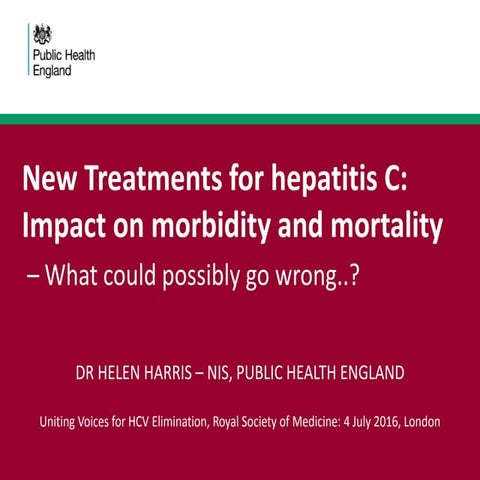 Public Health England

New Treatments for hepatitis C: Impact on morbidity and mortality

– What could possibly go wrong..?

DR HELEN HARRIS – NIS, PUBLIC HEALTH ENGLAND

Uniting Voices for HCV Elimination, Royal Society of Medicine: 4 July 2016, London